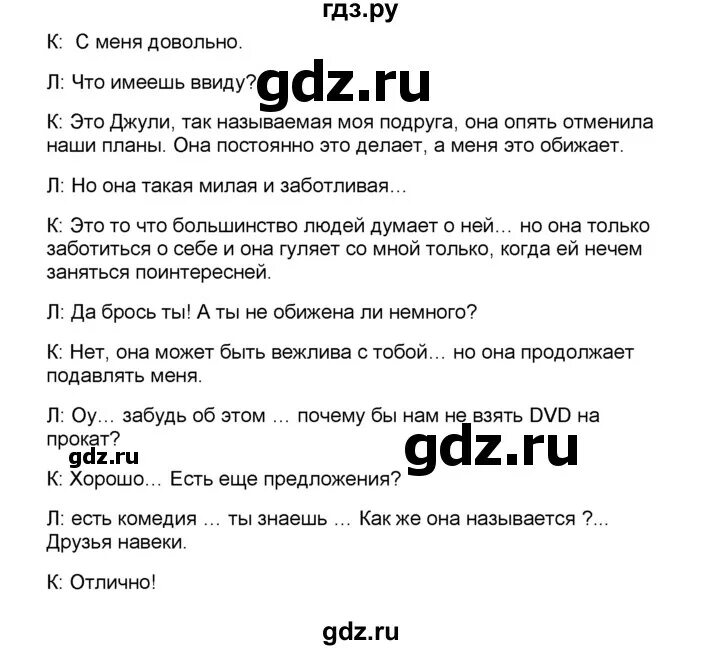 гдз.ру

К: С меня довольно.

Л: Что имеешь ввиду? gdz.ru

К: Это Джули, так называемая моя подруга, она опять отменила наши планы. Она постоянно это делает, а меня это обижает.

Л: Но она такая милая и заботливая…

К: Это то что большинство людей думает о ней… но она только заботиться о себе и она гуляет со мной только, когда ей нечем заняться поинтересней.

Л: Да брось ты! А ты не обижена ли немного?

К: Нет, она может быть вежлива с тобой… но она продолжает подавлять меня.

Л: Оу… забудь об этом … почему бы нам не взять DVD на прокат?

gdz.ru gdz.ru

К: Хорошо… Есть еще предложения?

Л: есть комедия … ты знаешь … Как же она называется ?... Друзья навеки.

К: Отлично!

gdz.ru